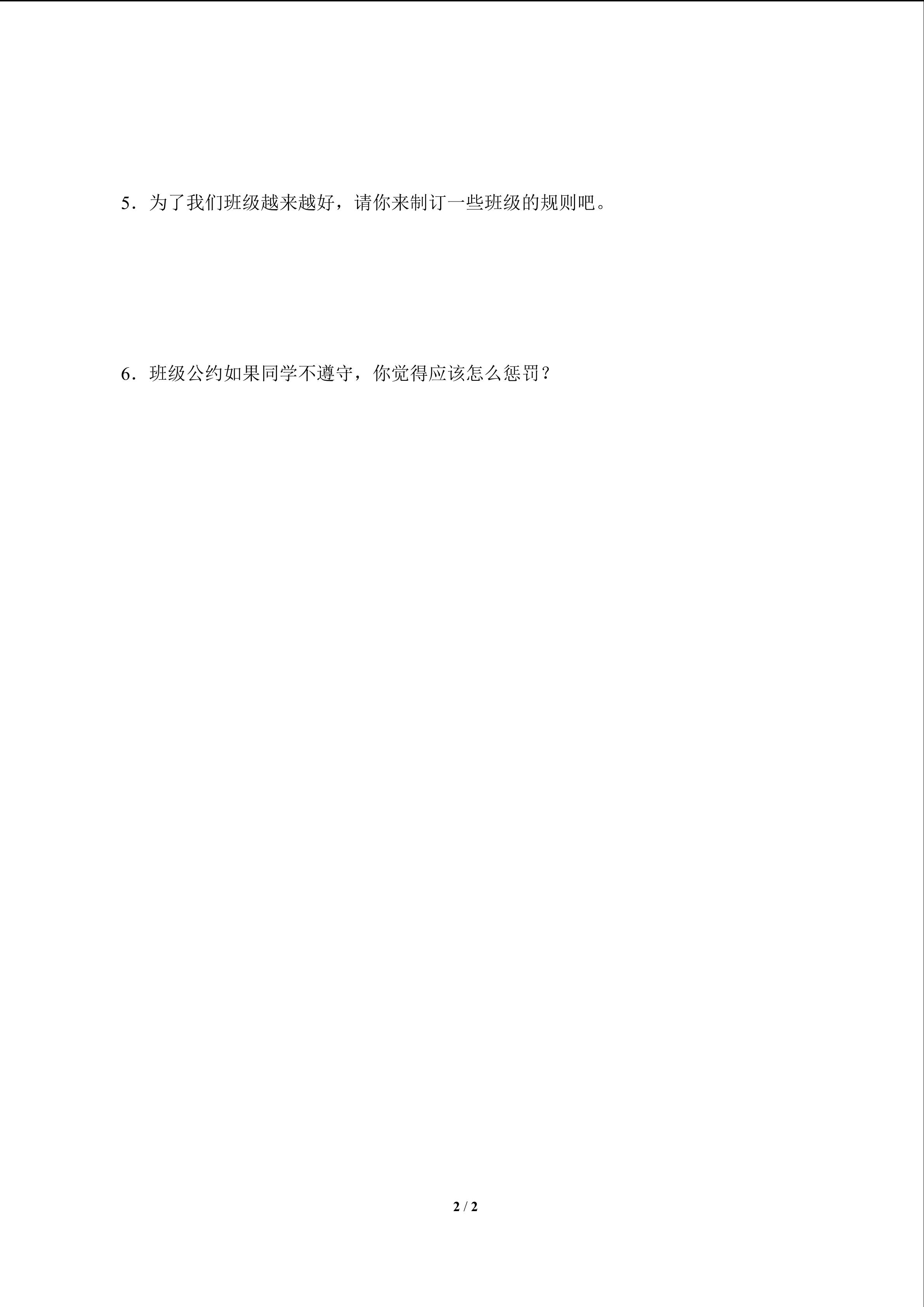 5．为了我们班级越来越好，请你来制订一些班级的规则吧。

6．班级公约如果同学不遵守，你觉得应该怎么惩罚？

2 / 2